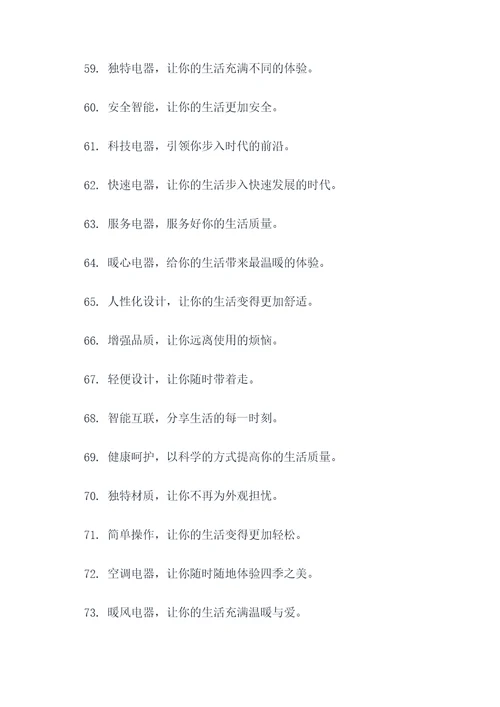 59. 独特电器，让你的生活充满不同的体验。

60. 安全智能，让你的生活更加安全。

61. 科技电器，引领你步入时代的前沿。

62. 快速电器，让你的生活步入快速发展的时代。

63. 服务电器，服务好你的生活质量。

64. 暖心电器，给你的生活带来最温暖的体验。

65. 人性化设计，让你的生活变得更加舒适。

66. 增强品质，让你远离使用的烦恼。

67. 轻便设计，让你随时带着走。

68. 智能互联，分享生活的每一时刻。

69. 健康呵护，以科学的方式提高你的生活质量。

70. 独特材质，让你不再为外观担忧。

71. 简单操作，让你的生活变得更加轻松。

72. 空调电器，让你随时随地体验四季之美。

73. 暖风电器，让你的生活充满温暖与爱。